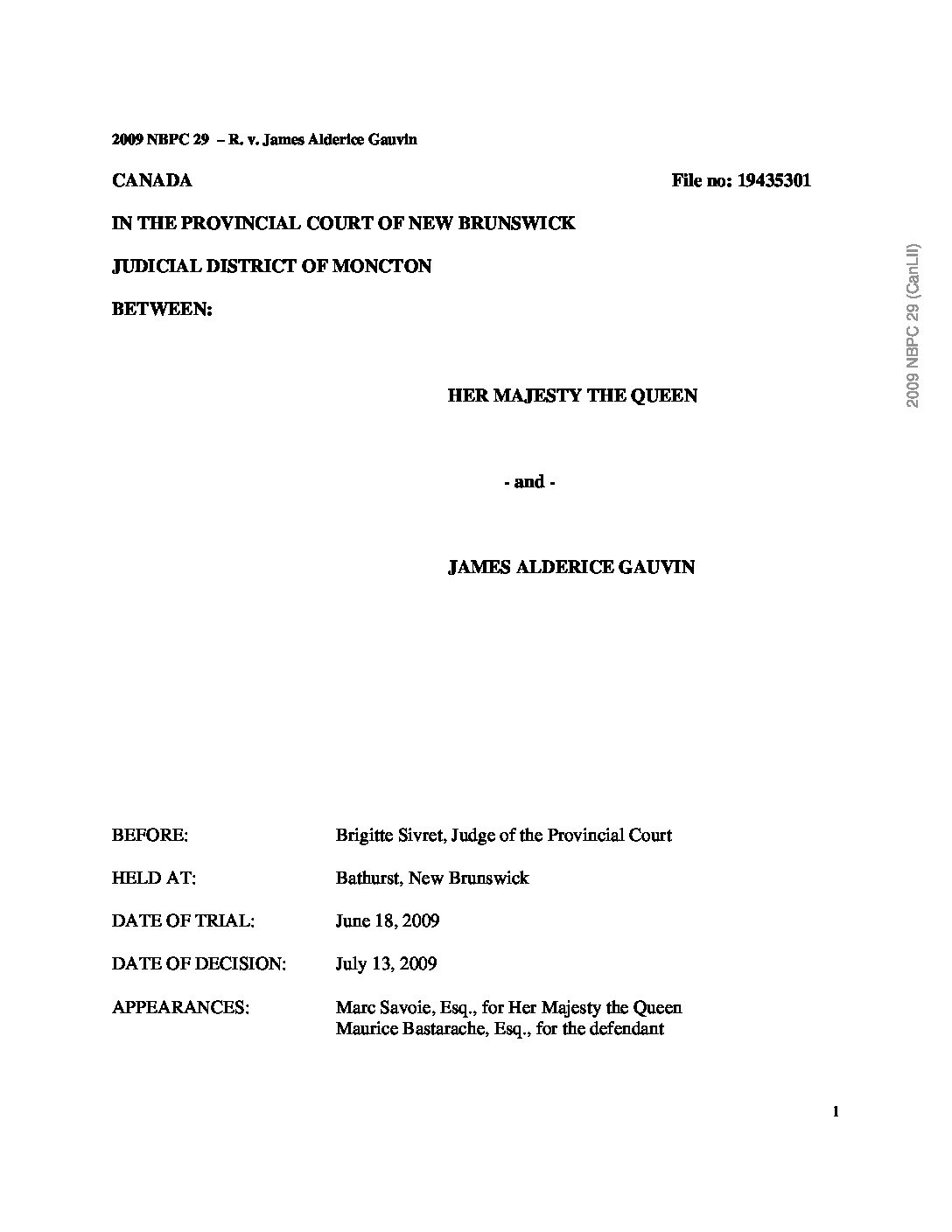 2009 NBPC 29 – R. v. James Alderice Gauvin

CANADA File no: 19435301

IN THE PROVINCIAL COURT OF NEW BRUNSWICK

JUDICIAL DISTRICT OF MONCTON

BETWEEN:

HER MAJESTY THE QUEEN

- and -

JAMES ALDERICE GAUVIN

BEFORE: Brigitte Sivret, Judge of the Provincial Court

HELD AT: Bathurst, New Brunswick

DATE OF TRIAL: June 18, 2009

DATE OF DECISION: July 13, 2009

APPEARANCES: Marc Savoie, Esq., for Her Majesty the Queen
Maurice Bastarache, Esq., for the defendant

1

2009 NBPC 29 (CanLII)